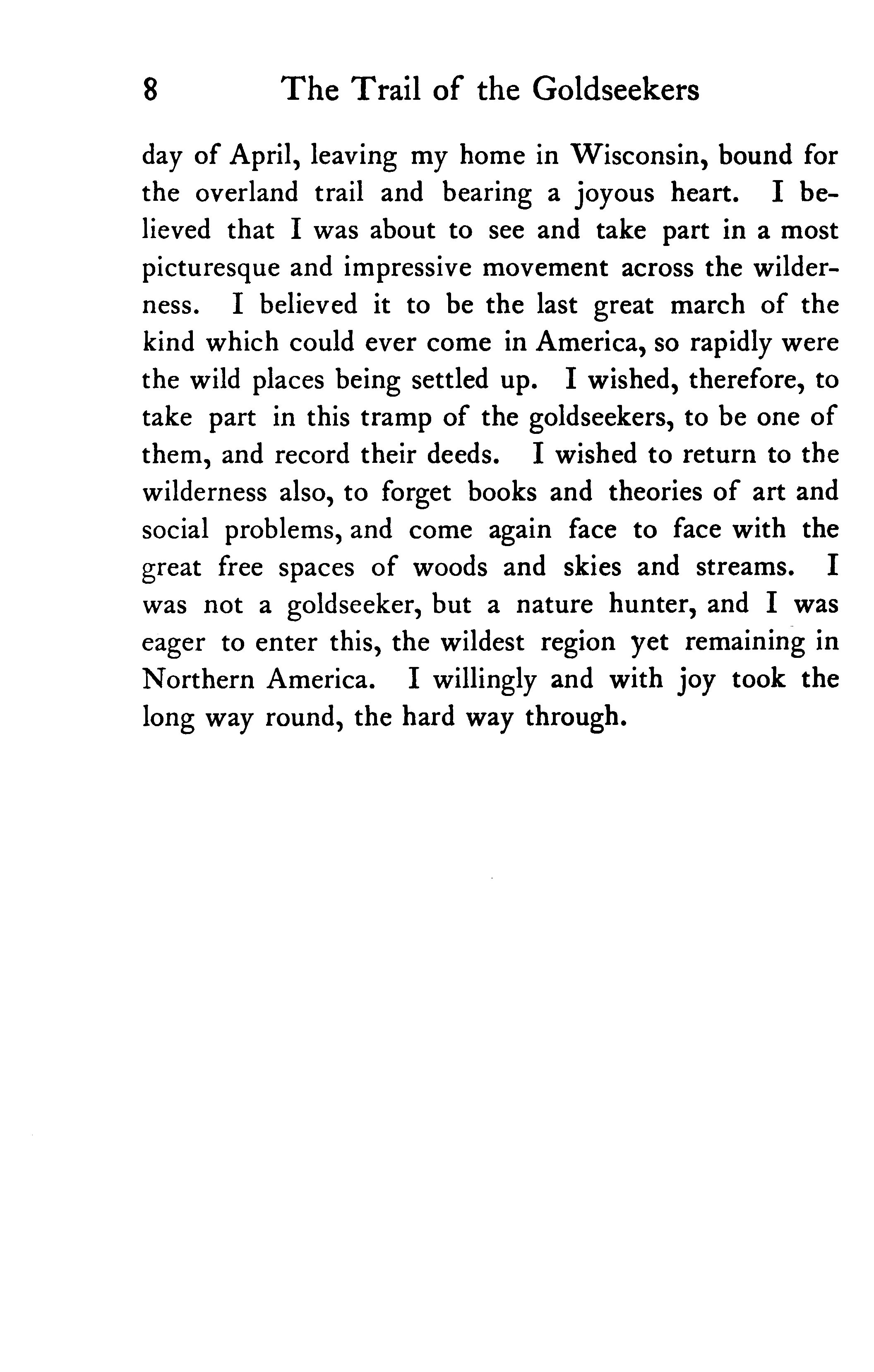 8 The Trail of the Goldseekers

day of April, leaving my home in Wisconsin, bound for the overland trail and bearing a joyous heart. I believed that I was about to see and take part in a most picturesque and impressive movement across the wilderness. I believed it to be the last great march of the kind which could ever come in America, so rapidly were the wild places being settled up. I wished, therefore, to take part in this tramp of the goldseekers, to be one of them, and record their deeds. I wished to return to the wilderness also, to forget books and theories of art and social problems, and come again face to face with the great free spaces of woods and skies and streams. I was not a goldseeker, but a nature hunter, and I was eager to enter this, the wildest region yet remaining in Northern America. I willingly and with joy took the long way round, the hard way through.